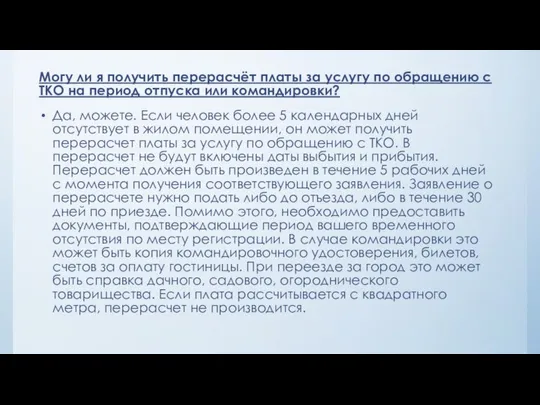 Могу ли я получить перерасчёт платы за услугу по обращению с ТКО на период отпуска или командировки?

• Да, можете. Если человек более 5 календарных дней отсутствует в жилом помещении, он может получить перерасчет платы за услугу по обращению с ТКО. В перерасчет не будут включены даты выбытия и прибытия. Перерасчет должен быть произведен в течение 5 рабочих дней с момента получения соответствующего заявления. Заявление о перерасчете нужно подать либо до отъезда, либо в течение 30 дней по приезде. Помимо этого, необходимо предоставить документы, подтверждающие период вашего временного отсутствия по месту регистрации. В случае командировки это может быть копия командировочного удостоверения, билетов, счетов за оплату гостиницы. При переезде за город это может быть справка дачного, садового, огороднического товарищества. Если плата рассчитывается с квадратного метра, перерасчет не производится.